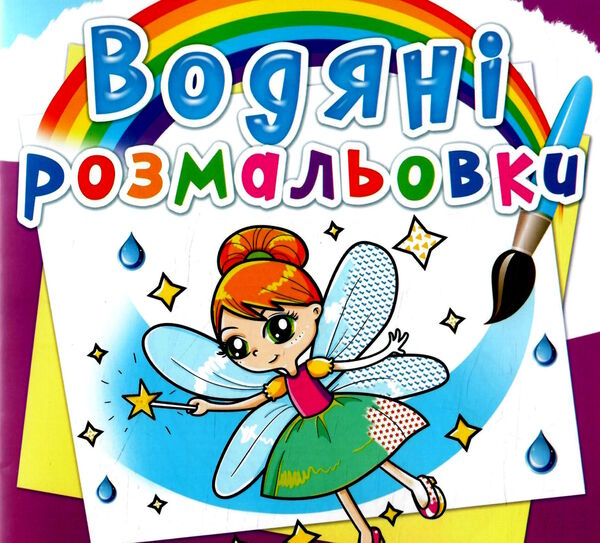 Водяні розмальовки